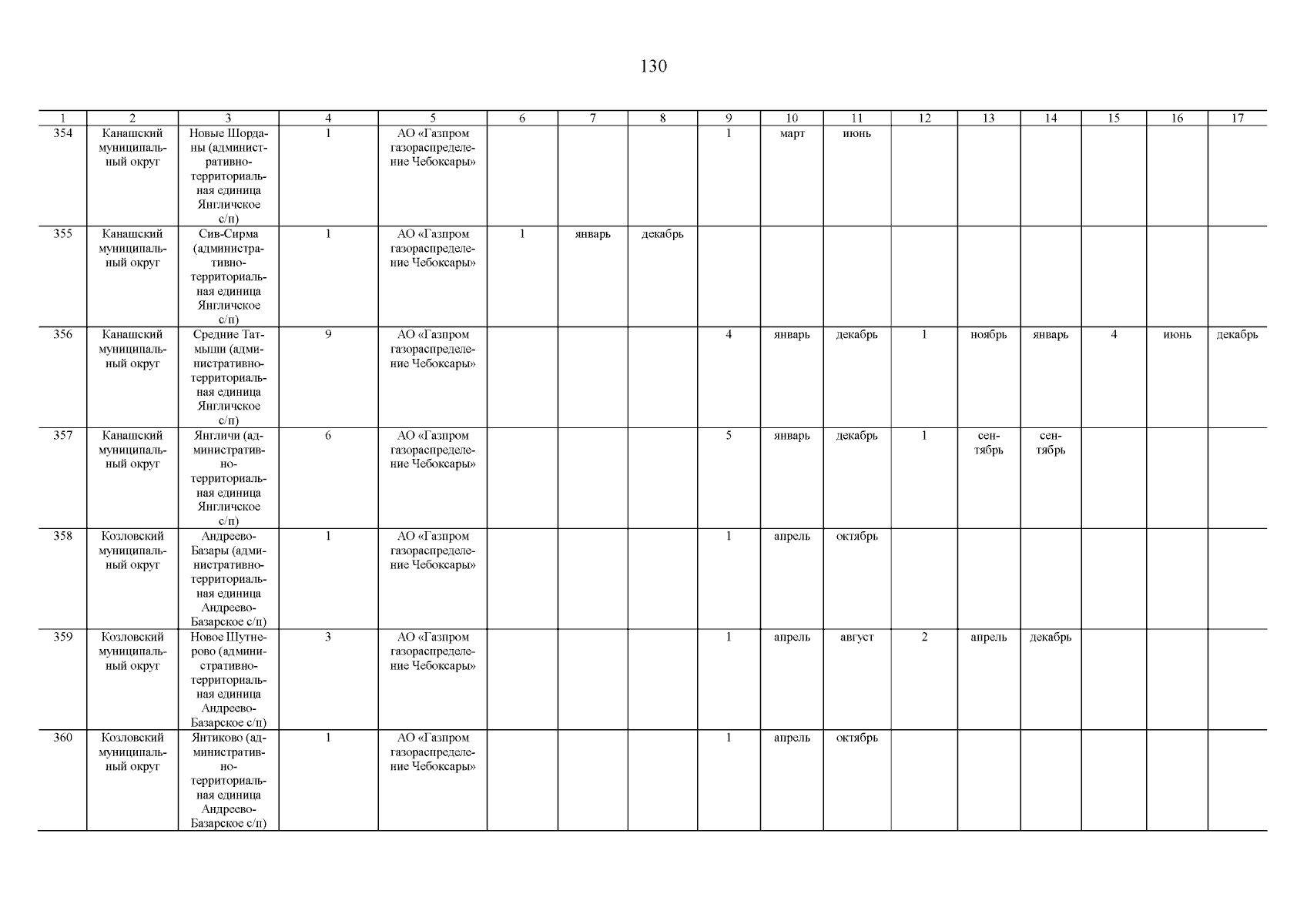 130

| 1 | 2 | 3 | 4 | 5 | 6 | 7 | 8 | 9 | 10 | 11 | 12 | 13 | 14 | 15 | 16 | 17 |
|---|---|---|---|---|---|---|---|---|---|---|---|---|---|---|---|---|
| 354 | Канашский муниципальный округ | Новые Шорданы (административно-территориальная единица Янгличское с/п) | 1 | АО «Газпром газораспределение Чебоксары» | | | | 1 | март | июнь | | | | | | |
| 355 | Канашский муниципальный округ | Сив-Сирма (административно-территориальная единица Янгличское с/п) | 1 | АО «Газпром газораспределение Чебоксары» | 1 | январь | декабрь | | | | | | | | | |
| 356 | Канашский муниципальный округ | Средние Татмыши (административно-территориальная единица Янгличское с/п) | 9 | АО «Газпром газораспределение Чебоксары» | | | | 4 | январь | декабрь | 1 | ноябрь | январь | 4 | июнь | декабрь |
| 357 | Канашский муниципальный округ | Янгличи (административно-территориальная единица Янгличское с/п) | 6 | АО «Газпром газораспределение Чебоксары» | | | | 5 | январь | декабрь | 1 | сентябрь | сентябрь | | | |
| 358 | Козловский муниципальный округ | Андреево-Базары (административно-территориальная единица Андреево-Базарское с/п) | 1 | АО «Газпром газораспределение Чебоксары» | | | | 1 | апрель | октябрь | | | | | | |
| 359 | Козловский муниципальный округ | Новое Шутнерово (административно-территориальная единица Андреево-Базарское с/п) | 3 | АО «Газпром газораспределение Чебоксары» | | | | 1 | апрель | август | 2 | апрель | декабрь | | | |
| 360 | Козловский муниципальный округ | Янтиково (административно-территориальная единица Андреево-Базарское с/п) | 1 | АО «Газпром газораспределение Чебоксары» | | | | 1 | апрель | октябрь | | | | | | |